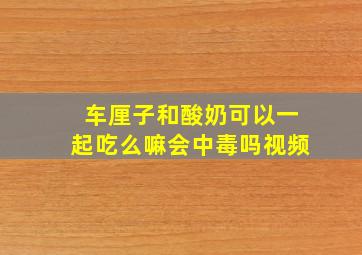 车厘子和酸奶可以一起吃么嘛会中毒吗视频